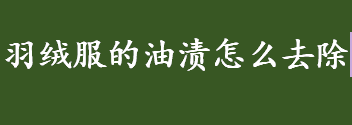 羽绒服的油渍怎么去除